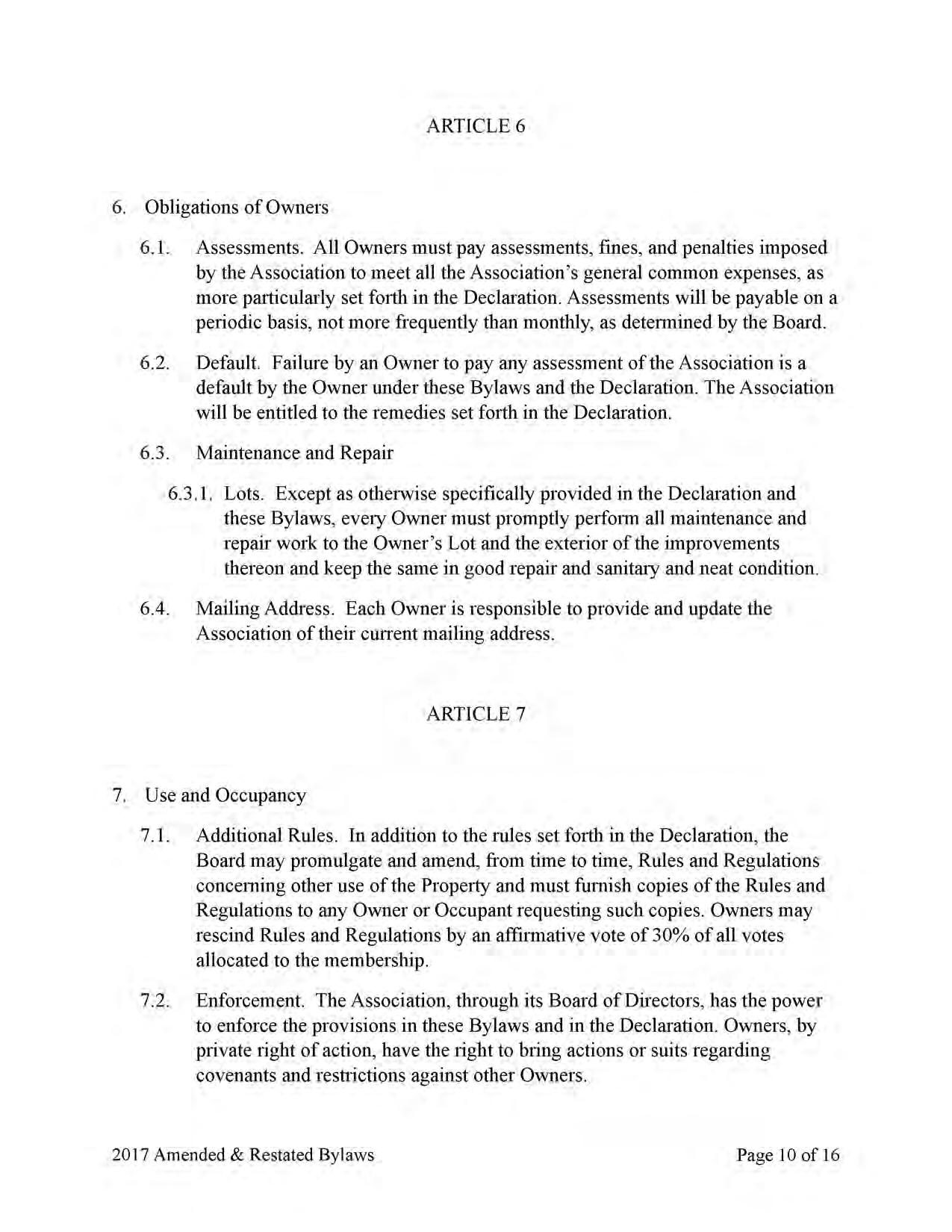 ARTICLE 6

6. Obligations of Owners

6.1. Assessments. All Owners must pay assessments, fines, and penalties imposed by the Association to meet all the Association's general common expenses, as more particularly set forth in the Declaration. Assessments will be payable on a periodic basis, not more frequently than monthly, as determined by the Board.

6.2. Default. Failure by an Owner to pay any assessment of the Association is a default by the Owner under these Bylaws and the Declaration. The Association will be entitled to the remedies set forth in the Declaration.

6.3. Maintenance and Repair

6.3.1. Lots. Except as otherwise specifically provided in the Declaration and these Bylaws, every Owner must promptly perform all maintenance and repair work to the Owner's Lot and the exterior of the improvements thereon and keep the same in good repair and sanitary and neat condition.

6.4. Mailing Address. Each Owner is responsible to provide and update the Association of their current mailing address.

ARTICLE 7

7. Use and Occupancy

7.1. Additional Rules. In addition to the rules set forth in the Declaration, the Board may promulgate and amend, from time to time, Rules and Regulations concerning other use of the Property and must furnish copies of the Rules and Regulations to any Owner or Occupant requesting such copies. Owners may rescind Rules and Regulations by an affirmative vote of 30% of all votes allocated to the membership.

7.2. Enforcement. The Association, through its Board of Directors, has the power to enforce the provisions in these Bylaws and in the Declaration. Owners, by private right of action, have the right to bring actions or suits regarding covenants and restrictions against other Owners.

2017 Amended & Restated Bylaws

Page 10 of 16